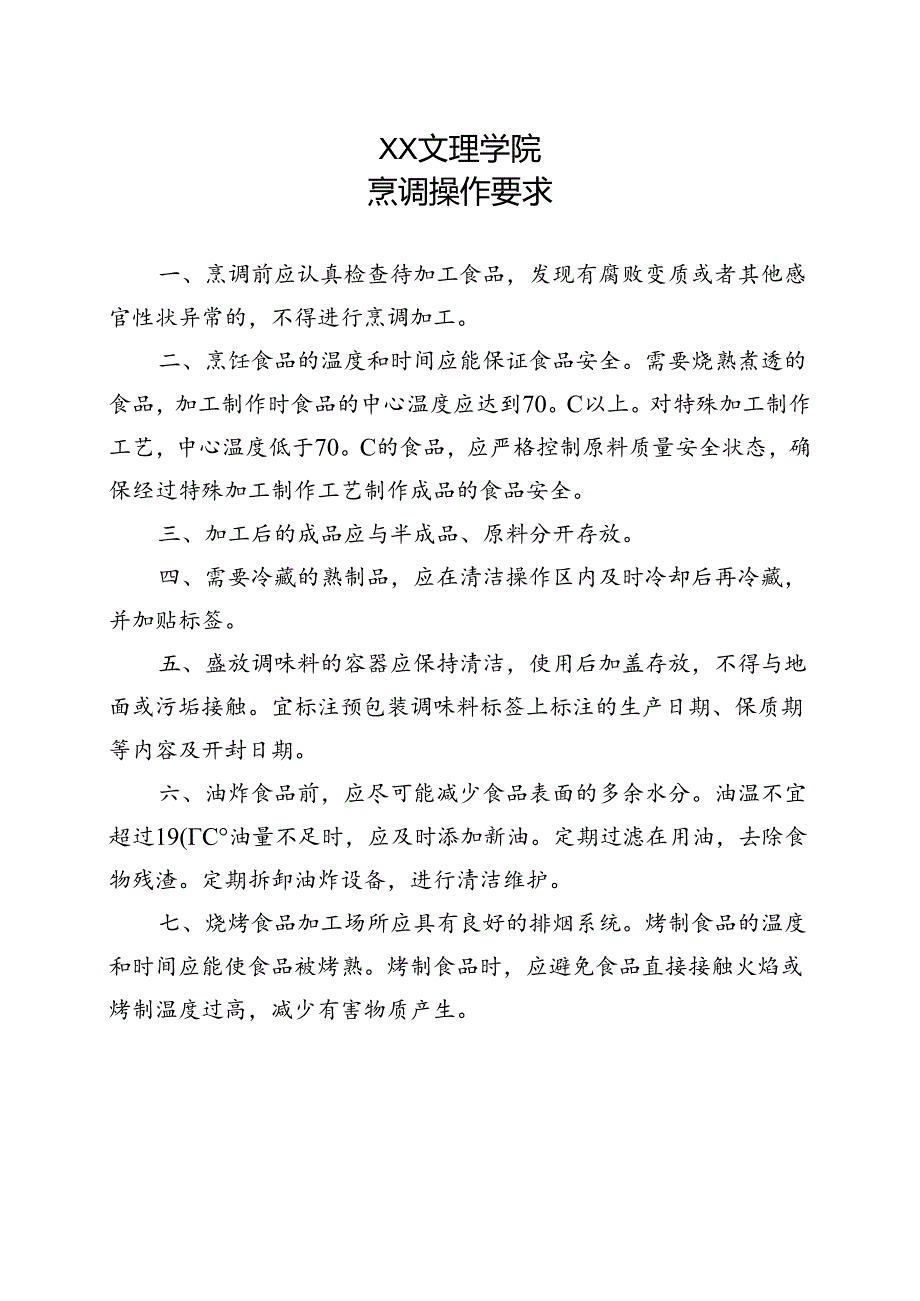 XX文理学院
烹调操作要求

一、烹调前应认真检查待加工食品，发现有腐败变质或者其他感官性状异常的，不得进行烹调加工。

二、烹饪食品的温度和时间应能保证食品安全。需要烧熟煮透的食品，加工制作时食品的中心温度应达到70。C以上。对特殊加工制作工艺，中心温度低于70。C的食品，应严格控制原料质量安全状态，确保经过特殊加工制作工艺制作成品的食品安全。

三、加工后的成品应与半成品、原料分开存放。

四、需要冷藏的熟制品，应在清洁操作区内及时冷却后再冷藏，并加贴标签。

五、盛放调味料的容器应保持清洁，使用后加盖存放，不得与地面或污垢接触。宜标注预包装调味料标签上标注的生产日期、保质期等内容及开封日期。

六、油炸食品前，应尽可能减少食品表面的多余水分。油温不宜超过19(ΓC°油量不足时，应及时添加新油。定期过滤在用油，去除食物残渣。定期拆卸油炸设备，进行清洁维护。

七、烧烤食品加工场所应具有良好的排烟系统。烤制食品的温度和时间应能使食品被烤熟。烤制食品时，应避免食品直接接触火焰或烤制温度过高，减少有害物质产生。